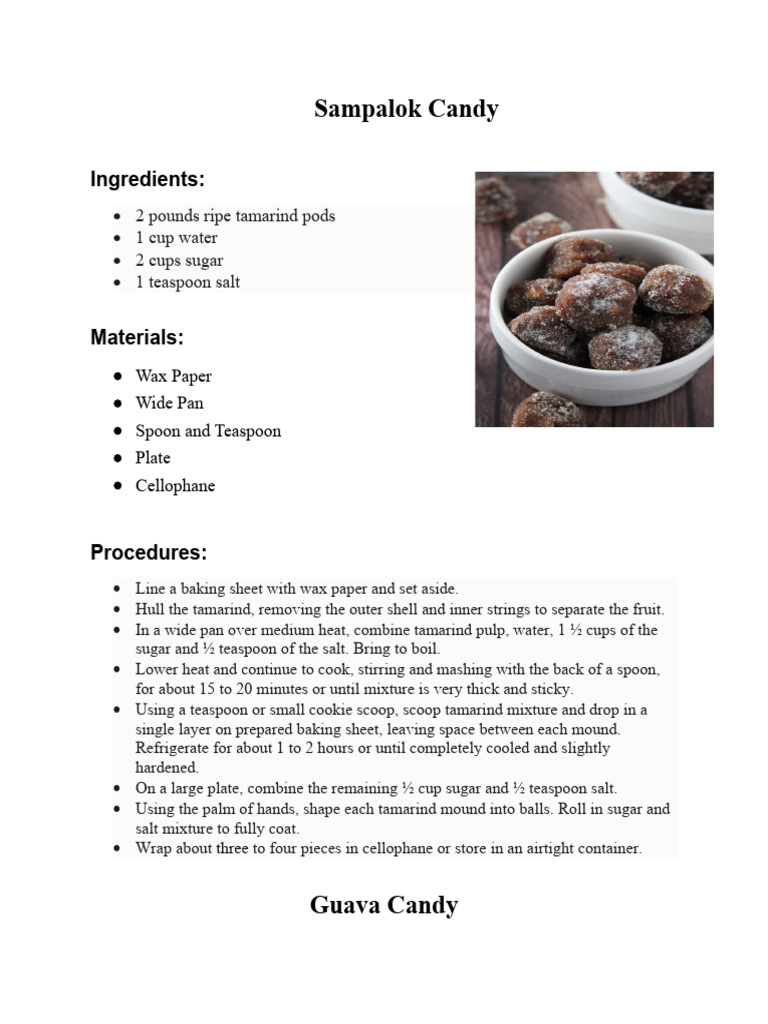 Sampalok Candy

Ingredients:

- 2 pounds ripe tamarind pods
- 1 cup water
- 2 cups sugar
- 1 teaspoon salt

Materials:

- Wax Paper
- Wide Pan
- Spoon and Teaspoon
- Plate
- Cellophane

Procedures:

- Line a baking sheet with wax paper and set aside.
- Hull the tamarind, removing the outer shell and inner strings to separate the fruit.
- In a wide pan over medium heat, combine tamarind pulp, water, 1 ½ cups of the sugar and ½ teaspoon of the salt. Bring to boil.
- Lower heat and continue to cook, stirring and mashing with the back of a spoon, for about 15 to 20 minutes or until mixture is very thick and sticky.
- Using a teaspoon or small cookie scoop, scoop tamarind mixture and drop in a single layer on prepared baking sheet, leaving space between each mound. Refrigerate for about 1 to 2 hours or until completely cooled and slightly hardened.
- On a large plate, combine the remaining ½ cup sugar and ½ teaspoon salt.
- Using the palm of hands, shape each tamarind mound into balls. Roll in sugar and salt mixture to fully coat.
- Wrap about three to four pieces in cellophane or store in an airtight container.

Guava Candy